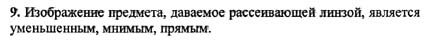 9. Изображение предмета, даваемое рассеивающей линзой, является уменьшенным, мнимым, прямым.